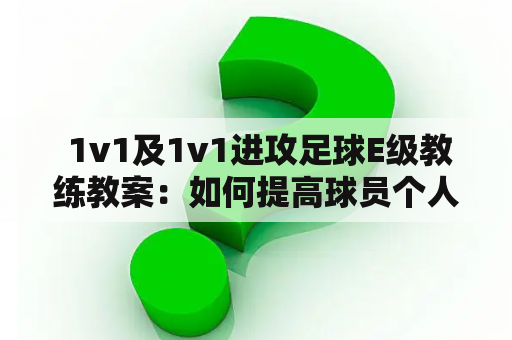 1v1及1v1进攻足球E级教练教案：如何提高球员个人